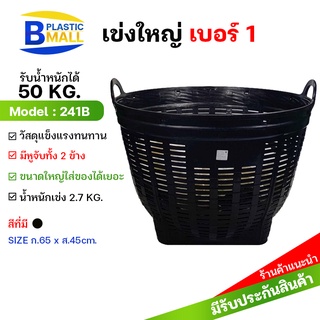 B PLASTIC MALL

เข่งใหญ่ เบอร์ 1

รับน้ำหนักได้
50 KG.

Model : 241B

☑ วัสดุแข็งแรงทนทาน
☑ มีหูจับทั้ง 2 ข้าง
☑ ขนาดใหญ่ใส่ของได้เยอะ
☑ น้ำหนักเข่ง 2.7 KG.

สีที่มี

SIZE ก.65 x ส.45cm.

ร้านค้าแนะนำ
มีรับประกันสินค้า